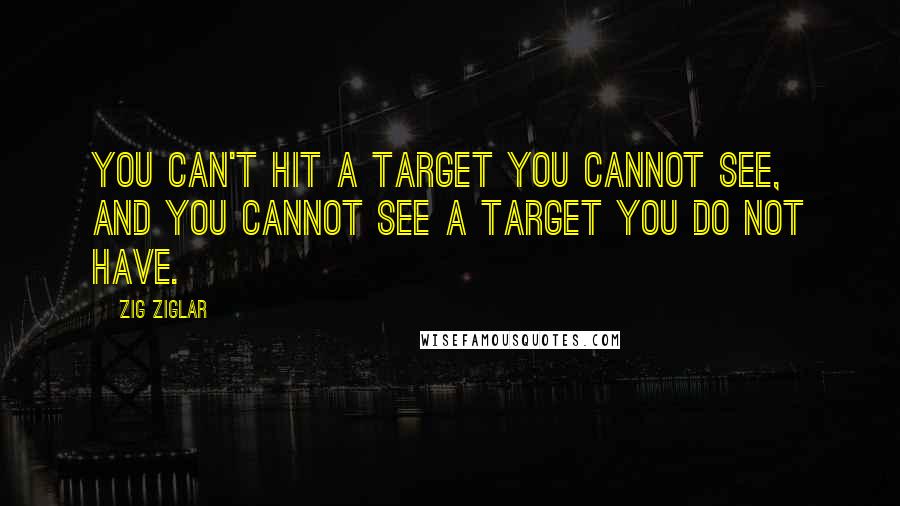 YOU CAN'T HIT A TARGET YOU CANNOT SEE, AND YOU CANNOT SEE A TARGET YOU DO NOT HAVE.

ZIG ZIGLAR

WISEFAMOUSQUOTES.COM